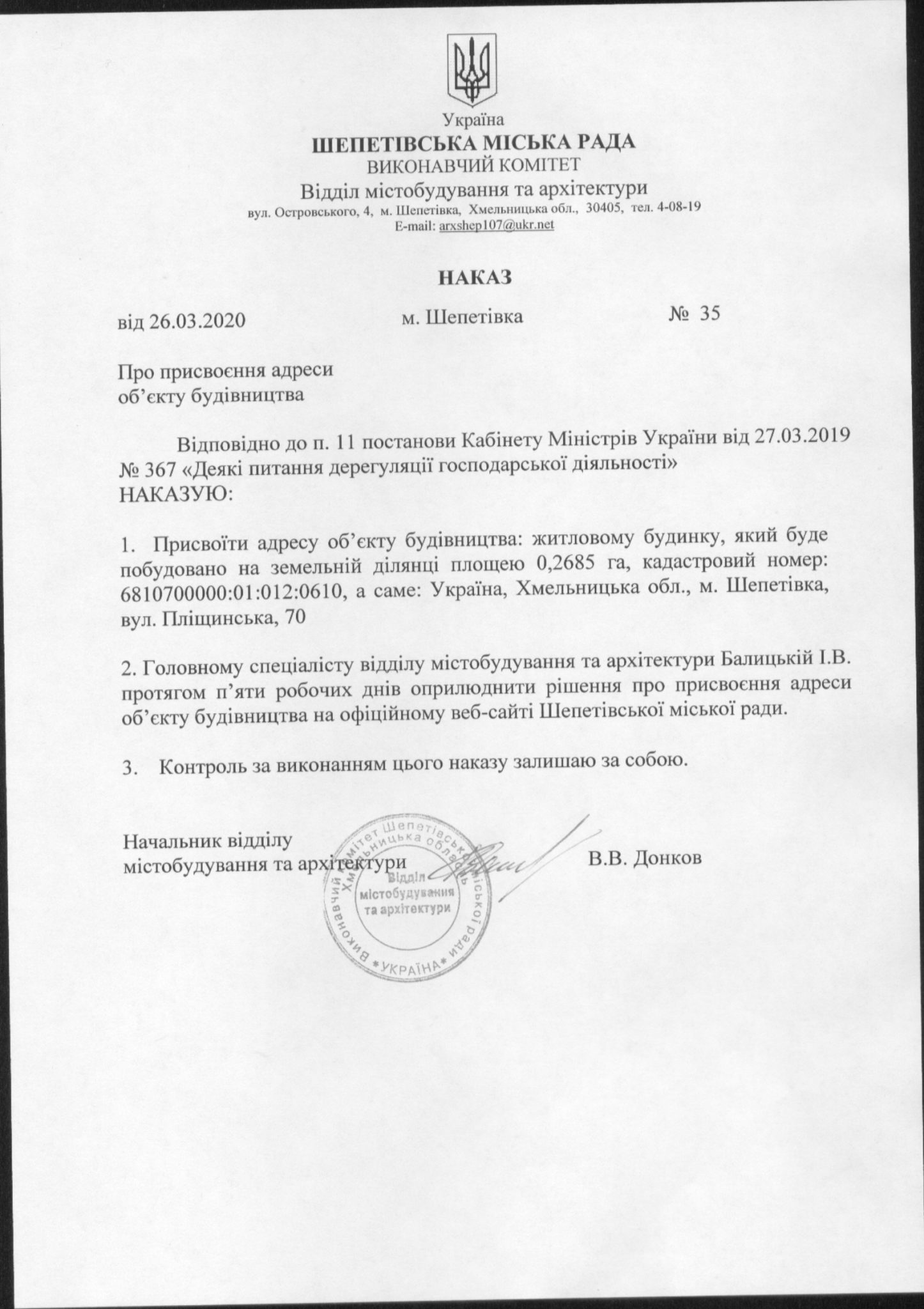 Україна
ШЕПЕТІВСЬКА МІСЬКА РАДА
ВИКОНАВЧИЙ КОМІТЕТ
Відділ містобудування та архітектури
вул. Островського, 4, м. Шепетівка, Хмельницька обл., 30405, тел. 4-08-19
E-mail: arxshep107@ukr.net

НАКАЗ

від 26.03.2020 м. Шепетівка № 35

Про присвоєння адреси
об'єкту будівництва

Відповідно до п. 11 постанови Кабінету Міністрів України від 27.03.2019 № 367 «Деякі питання дерегуляції господарської діяльності»
НАКАЗУЮ:

1. Присвоїти адресу об'єкту будівництва: житловому будинку, який буде побудовано на земельній ділянці площею 0,2685 га, кадастровий номер: 6810700000:01:012:0610, а саме: Україна, Хмельницька обл., м. Шепетівка, вул. Пліщинська, 70

2. Головному спеціалісту відділу містобудування та архітектури Балицькій І.В. протягом п'яти робочих днів оприлюднити рішення про присвоєння адреси об'єкту будівництва на офіційному веб-сайті Шепетівської міської ради.

3. Контроль за виконанням цього наказу залишаю за собою.

Начальник відділу
містобудування та архітектури В.В. Донков

Виконавчий комітет Шепетівської міської ради Хмельницька область
Відділ містобудування та архітектури
*УКРАЇНА*